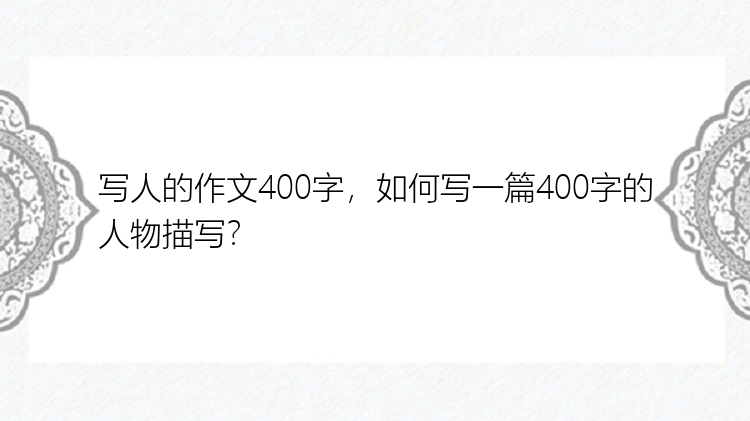 写人的作文400字，如何写一篇400字的人物描写?